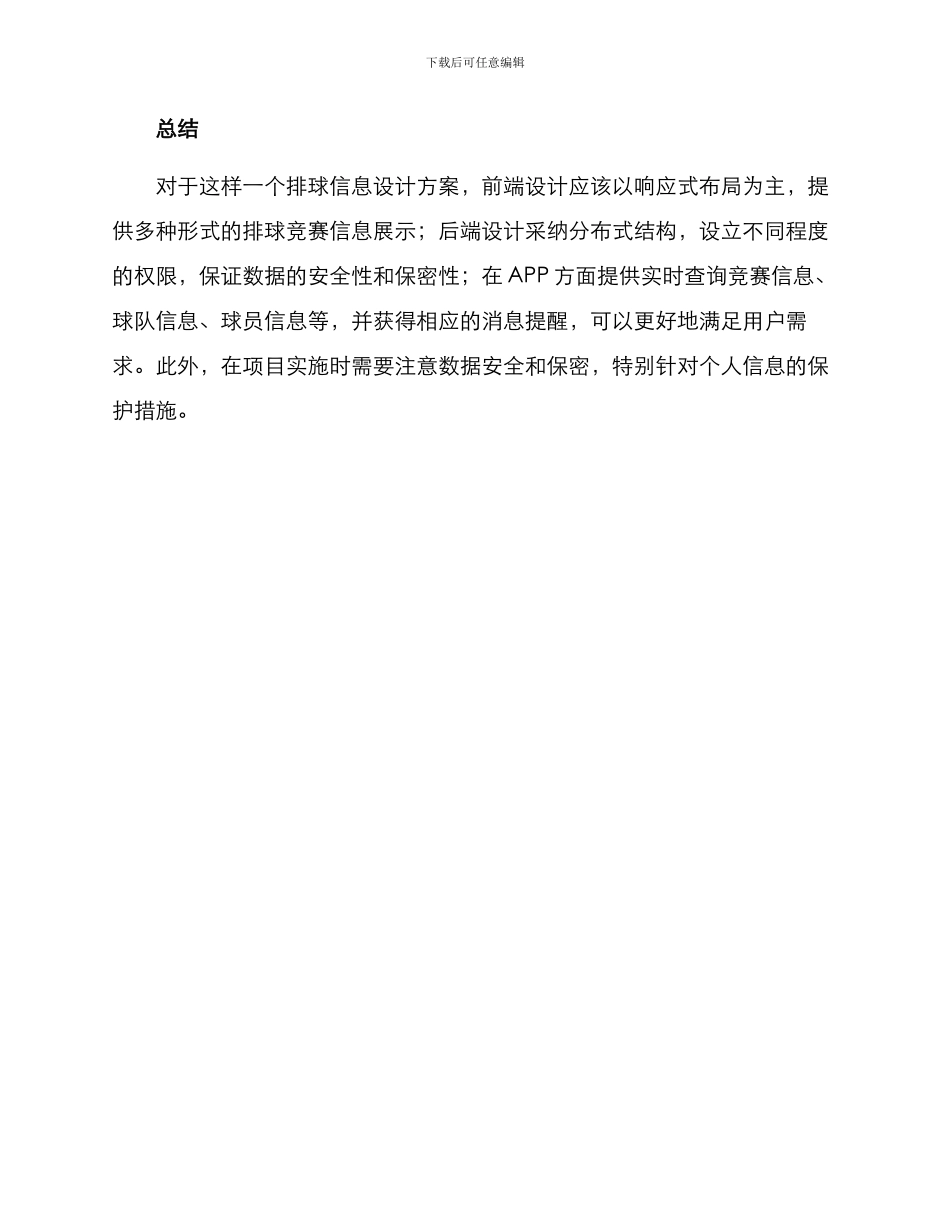 下载后可任意编辑

总结

对于这样一个排球信息设计方案，前端设计应该以响应式布局为主，提供多种形式的排球竞赛信息展示；后端设计采纳分布式结构，设立不同程度的权限，保证数据的安全性和保密性；在 APP 方面提供实时查询竞赛信息、球队信息、球员信息等，并获得相应的消息提醒，可以更好地满足用户需求。此外，在项目实施时需要注意数据安全和保密，特别针对个人信息的保护措施。